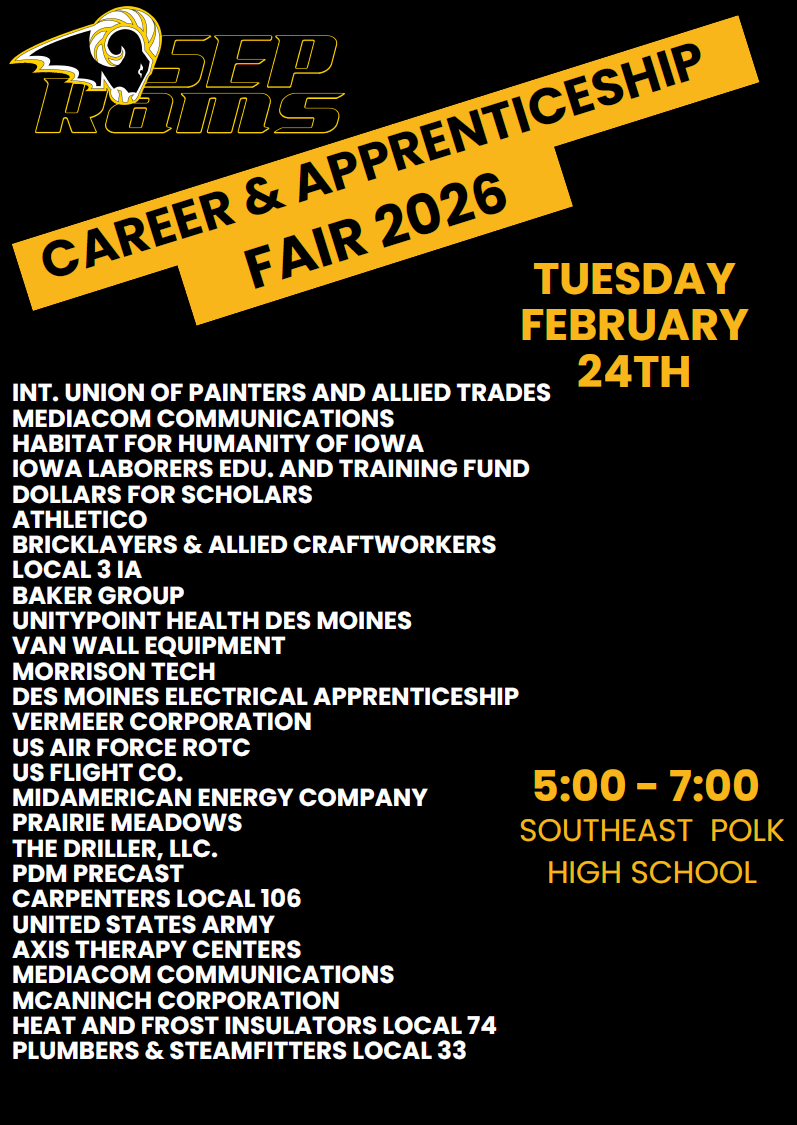 SEP Rams

CAREER & APPRENTICESHIP FAIR 2026

TUESDAY FEBRUARY 24TH

INT. UNION OF PAINTERS AND ALLIED TRADES
MEDIACOM COMMUNICATIONS
HABITAT FOR HUMANITY OF IOWA
IOWA LABORERS EDU. AND TRAINING FUND
DOLLARS FOR SCHOLARS
ATHLETICO
BRICKLAYERS & ALLIED CRAFTWORKERS LOCAL 3 IA
BAKER GROUP
UNITYPOINT HEALTH DES MOINES
VAN WALL EQUIPMENT
MORRISON TECH
DES MOINES ELECTRICAL APPRENTICESHIP
VERMEER CORPORATION
US AIR FORCE ROTC
US FLIGHT CO.
MIDAMERICAN ENERGY COMPANY
PRAIRIE MEADOWS
THE DRILLER, LLC.
PDM PRECAST
CARPENTERS LOCAL 106
UNITED STATES ARMY
AXIS THERAPY CENTERS
MEDIACOM COMMUNICATIONS
MCANINCH CORPORATION
HEAT AND FROST INSULATORS LOCAL 74
PLUMBERS & STEAMFITTERS LOCAL 33

5:00 - 7:00
SOUTHEAST POLK HIGH SCHOOL